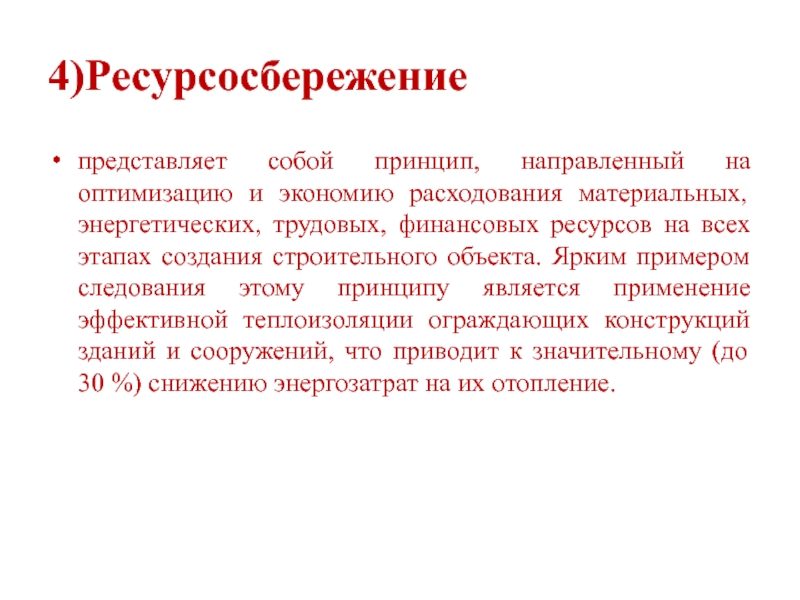 4)Ресурсосбережение

• представляет собой принцип, направленный на оптимизацию и экономию расходования материальных, энергетических, трудовых, финансовых ресурсов на всех этапах создания строительного объекта. Ярким примером следования этому принципу является применение эффективной теплоизоляции ограждающих конструкций зданий и сооружений, что приводит к значительному (до 30 %) снижению энергозатрат на их отопление.